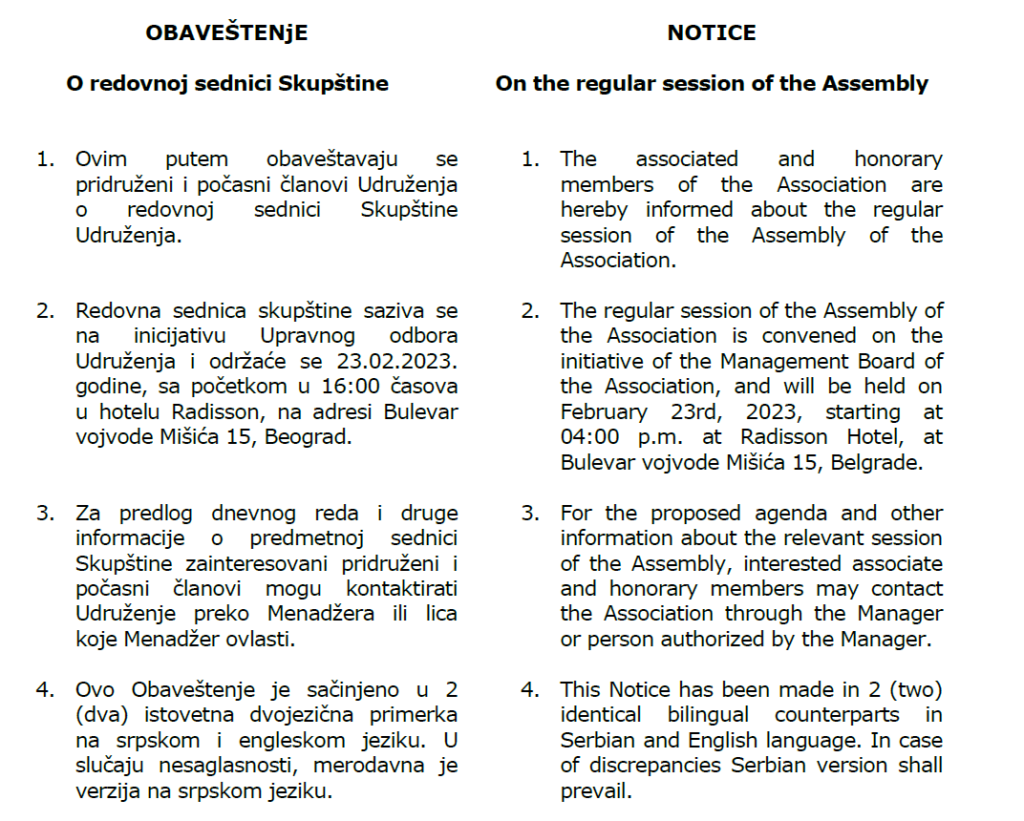 OBAVEŠTENjE

O redovnoj sednici Skupštine

1. Ovim putem obaveštavaju se pridruženi i počasni članovi Udruženja o redovnoj sednici Skupštine Udruženja.

2. Redovna sednica skupštine saziva se na inicijativu Upravnog odbora Udruženja i održaće se 23.02.2023. godine, sa početkom u 16:00 časova u hotelu Radisson, na adresi Bulevar vojvode Mišića 15, Beograd.

3. Za predlog dnevnog reda i druge informacije o predmetnoj sednici Skupštine zainteresovani pridruženi i počasni članovi mogu kontaktirati Udruženje preko Menadžera ili lica koje Menadžer ovlasti.

4. Ovo Obaveštenje je sačinjeno u 2 (dva) istovetna dvojezična primerka na srpskom i engleskom jeziku. U slučaju nesaglasnosti, merodavna je verzija na srpskom jeziku.

NOTICE

On the regular session of the Assembly

1. The associated and honorary members of the Association are hereby informed about the regular session of the Assembly of the Association.

2. The regular session of the Assembly of the Association is convened on the initiative of the Management Board of the Association, and will be held on February 23rd, 2023, starting at 04:00 p.m. at Radisson Hotel, at Bulevar vojvode Mišića 15, Belgrade.

3. For the proposed agenda and other information about the relevant session of the Assembly, interested associate and honorary members may contact the Association through the Manager or person authorized by the Manager.

4. This Notice has been made in 2 (two) identical bilingual counterparts in Serbian and English language. In case of discrepancies Serbian version shall prevail.